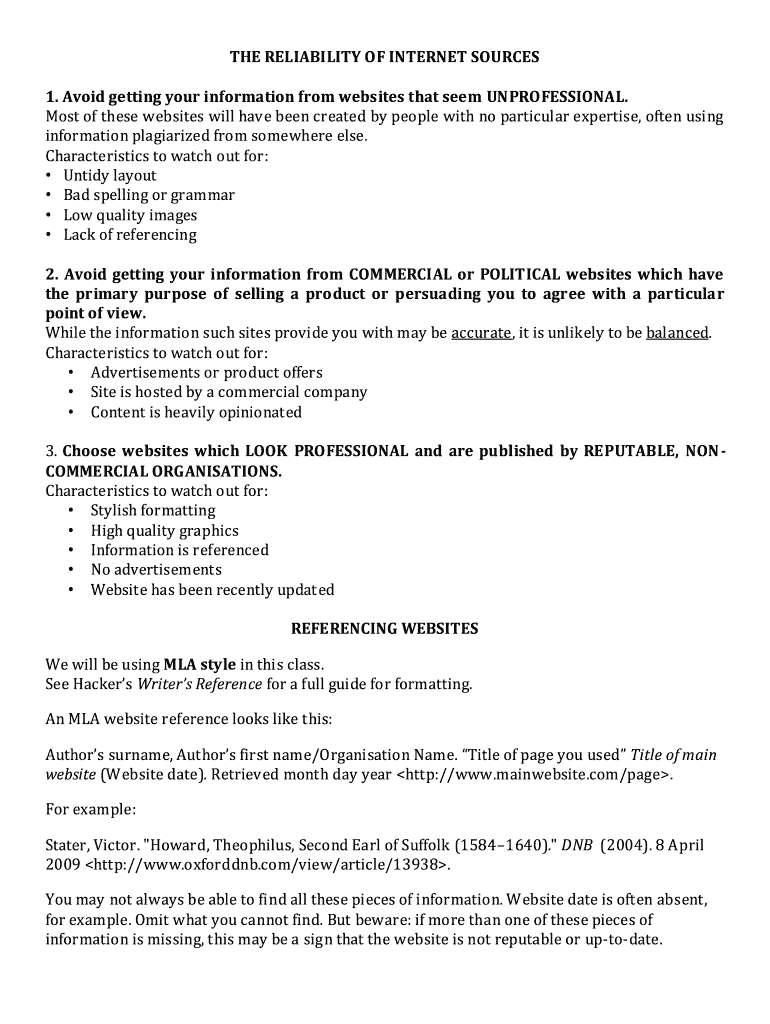 THE RELIABILITY OF INTERNET SOURCES

1. Avoid getting your information from websites that seem UNPROFESSIONAL.
Most of these websites will have been created by people with no particular expertise, often using information plagiarized from somewhere else.
Characteristics to watch out for:
• Untidy layout
• Bad spelling or grammar
• Low quality images
• Lack of referencing

2. Avoid getting your information from COMMERCIAL or POLITICAL websites which have the primary purpose of selling a product or persuading you to agree with a particular point of view.
While the information such sites provide you with may be accurate, it is unlikely to be balanced.
Characteristics to watch out for:
• Advertisements or product offers
• Site is hosted by a commercial company
• Content is heavily opinionated

3. Choose websites which LOOK PROFESSIONAL and are published by REPUTABLE, NON-COMMERCIAL ORGANISATIONS.
Characteristics to watch out for:
• Stylish formatting
• High quality graphics
• Information is referenced
• No advertisements
• Website has been recently updated

REFERENCING WEBSITES

We will be using MLA style in this class.
See Hacker's Writer's Reference for a full guide for formatting.

An MLA website reference looks like this:

Author's surname, Author's first name/Organisation Name. "Title of page you used" Title of main website (Website date). Retrieved month day year <http://www.mainwebsite.com/page>.

For example:

Stater, Victor. "Howard, Theophilus, Second Earl of Suffolk (1584–1640)." DNB (2004). 8 April 2009 <http://www.oxforddnb.com/view/article/13938>.

You may not always be able to find all these pieces of information. Website date is often absent, for example. Omit what you cannot find. But beware: if more than one of these pieces of information is missing, this may be a sign that the website is not reputable or up-to-date.